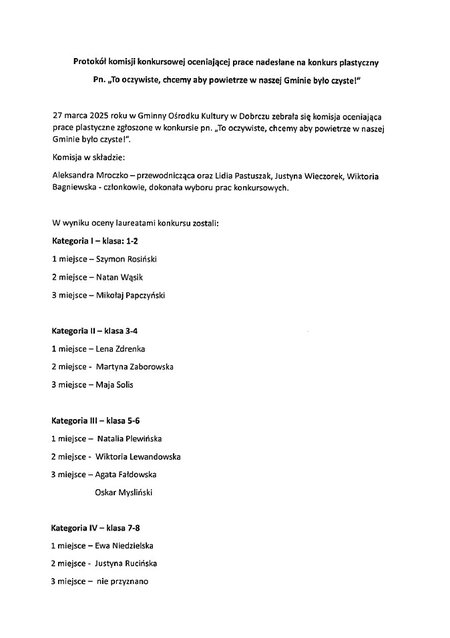 Protokół komisji konkursowej oceniającej prace nadesłane na konkurs plastyczny

Pn. „To oczywiste, chcemy aby powietrze w naszej Gminie było czyste!"

27 marca 2025 roku w Gminny Ośrodku Kultury w Dobrczu zebrała się komisja oceniająca prace plastyczne zgłoszone w konkursie pn. „To oczywiste, chcemy aby powietrze w naszej Gminie było czyste!".

Komisja w składzie:

Aleksandra Mroczko – przewodnicząca oraz Lidia Pastuszak, Justyna Wieczorek, Wiktoria Bagniewska - członkowie, dokonała wyboru prac konkursowych.

W wyniku oceny laureatami konkursu zostali:

Kategoria I – klasa: 1-2

1 miejsce – Szymon Rosiński

2 miejsce – Natan Wąsik

3 miejsce – Mikołaj Papczyński

Kategoria II – klasa 3-4

1 miejsce – Lena Zdrenka

2 miejsce - Martyna Zaborowska

3 miejsce – Maja Solis

Kategoria III – klasa 5-6

1 miejsce – Natalia Plewińska

2 miejsce - Wiktoria Lewandowska

3 miejsce – Agata Fałdowska

Oskar Mysliński

Kategoria IV – klasa 7-8

1 miejsce – Ewa Niedzielska

2 miejsce - Justyna Rucińska

3 miejsce – nie przyznano